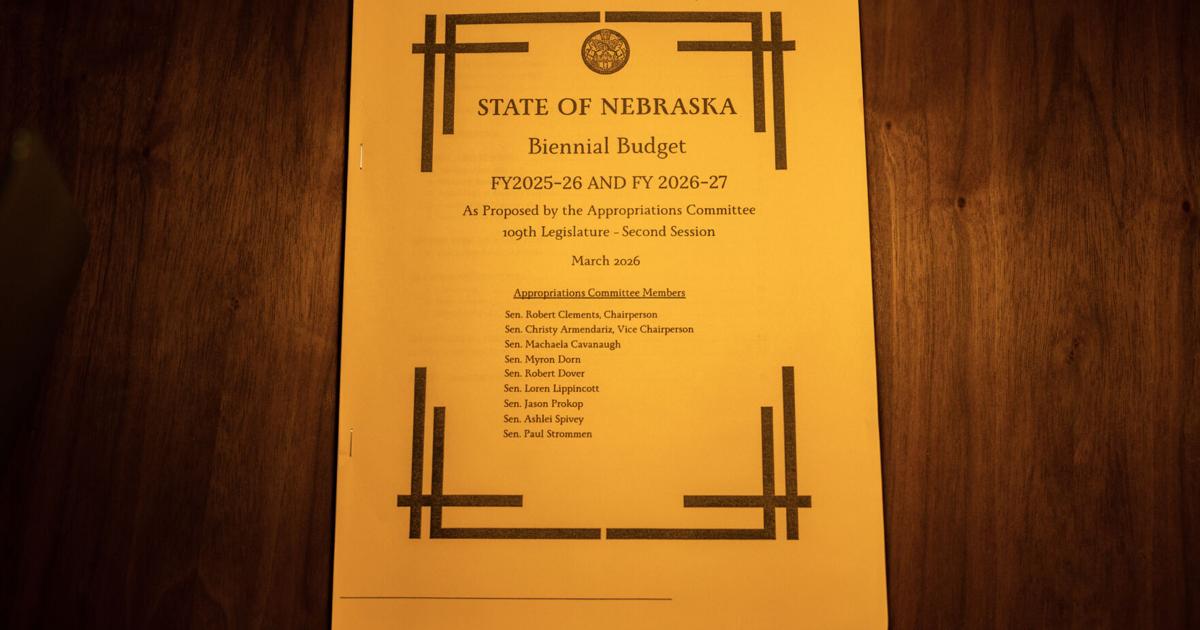 STATE OF NEBRASKA

Biennial Budget

FY2025-26 AND FY 2026-27

As Proposed by the Appropriations Committee
109th Legislature - Second Session

March 2026

Appropriations Committee Members

Sen. Robert Clements, Chairperson
Sen. Christy Armendariz, Vice Chairperson
Sen. Machaela Cavanaugh
Sen. Myron Dorn
Sen. Robert Dover
Sen. Loren Lippincott
Sen. Jason Prokop
Sen. Ashlei Spivey
Sen. Paul Strommen